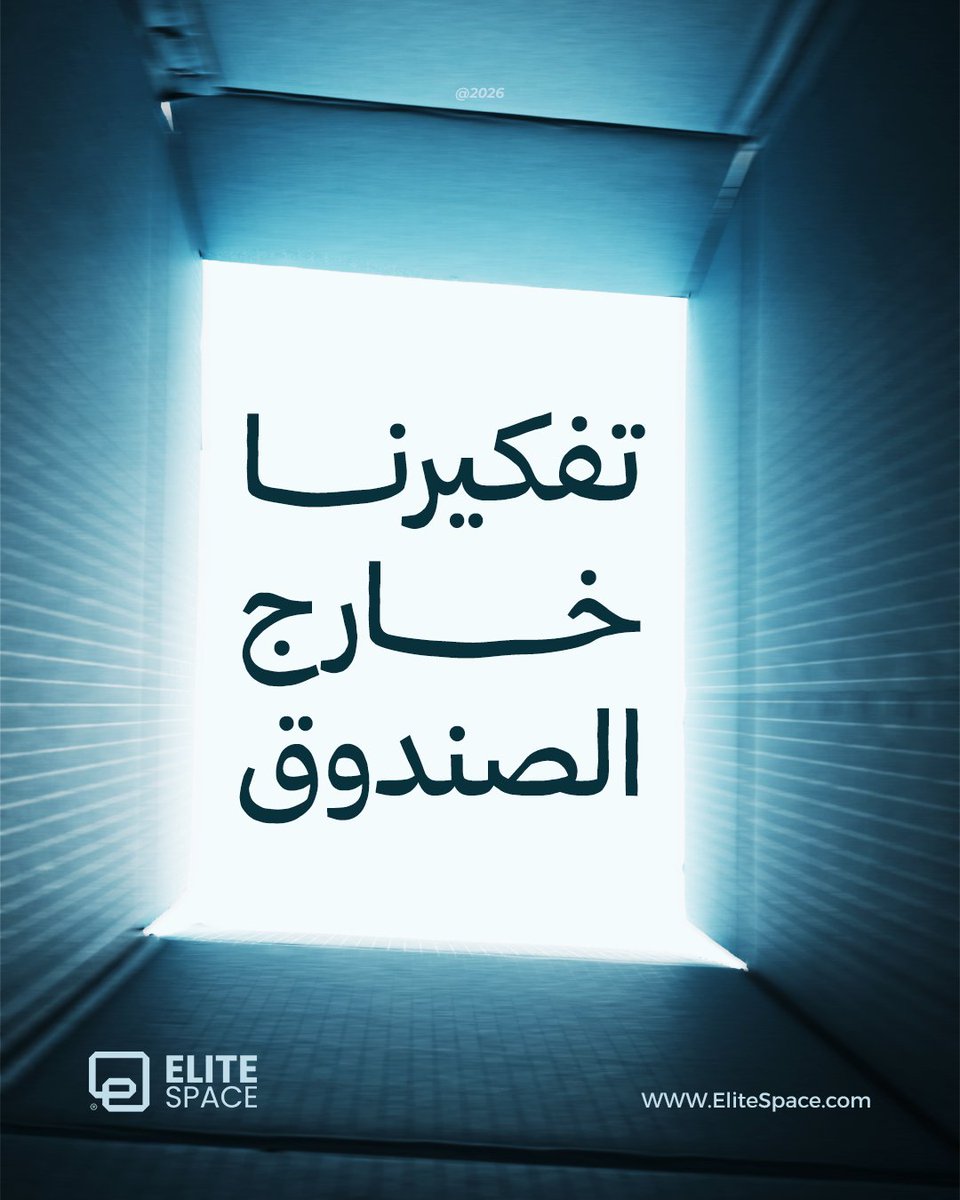 @2026

تفكيرنا
خارج
الصندوق

ELITE
SPACE

WWW.EliteSpace.com